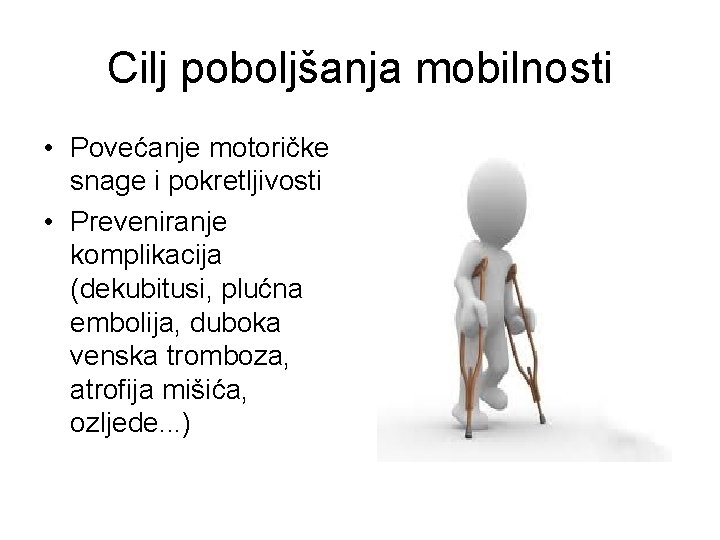 Cilj poboljšanja mobilnosti

• Povećanje motoričke snage i pokretljivosti
• Preveniranje komplikacija (dekubitusi, plućna embolija, duboka venska tromboza, atrofija mišića, ozljede...)